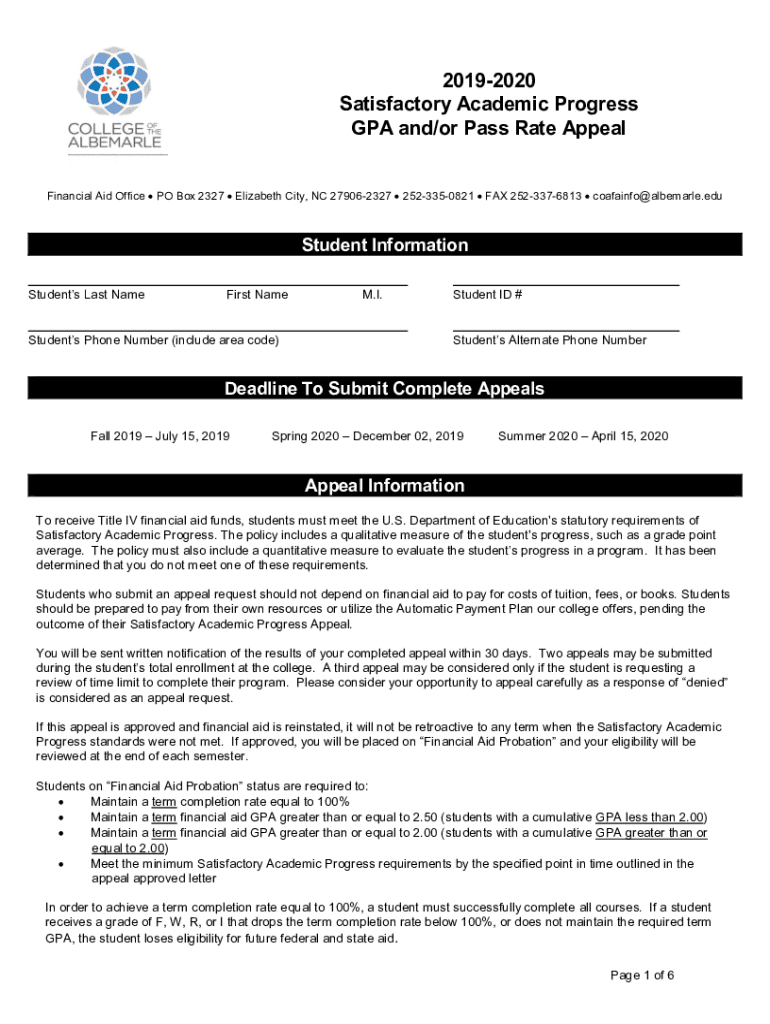 COLLEGE OF THE ALBEMARLE

2019-2020
Satisfactory Academic Progress
GPA and/or Pass Rate Appeal

Financial Aid Office • PO Box 2327 • Elizabeth City, NC 27906-2327 • 252-335-0821 • FAX 252-337-6813 • coafainfo@albemarle.edu

Student Information

Student's Last Name First Name M.I. Student ID #

Student's Phone Number (include area code) Student's Alternate Phone Number

Deadline To Submit Complete Appeals

Fall 2019 – July 15, 2019 Spring 2020 – December 02, 2019 Summer 2020 – April 15, 2020

Appeal Information

To receive Title IV financial aid funds, students must meet the U.S. Department of Education's statutory requirements of Satisfactory Academic Progress. The policy includes a qualitative measure of the student's progress, such as a grade point average. The policy must also include a quantitative measure to evaluate the student's progress in a program. It has been determined that you do not meet one of these requirements.

Students who submit an appeal request should not depend on financial aid to pay for costs of tuition, fees, or books. Students should be prepared to pay from their own resources or utilize the Automatic Payment Plan our college offers, pending the outcome of their Satisfactory Academic Progress Appeal.

You will be sent written notification of the results of your completed appeal within 30 days. Two appeals may be submitted during the student's total enrollment at the college. A third appeal may be considered only if the student is requesting a review of time limit to complete their program. Please consider your opportunity to appeal carefully as a response of "denied" is considered as an appeal request.

If this appeal is approved and financial aid is reinstated, it will not be retroactive to any term when the Satisfactory Academic Progress standards were not met. If approved, you will be placed on "Financial Aid Probation" and your eligibility will be reviewed at the end of each semester.

Students on "Financial Aid Probation" status are required to:
• Maintain a term completion rate equal to 100%
• Maintain a term financial aid GPA greater than or equal to 2.50 (students with a cumulative GPA less than 2.00)
• Maintain a term financial aid GPA greater than or equal to 2.00 (students with a cumulative GPA greater than or equal to 2.00)
• Meet the minimum Satisfactory Academic Progress requirements by the specified point in time outlined in the appeal approved letter

In order to achieve a term completion rate equal to 100%, a student must successfully complete all courses. If a student receives a grade of F, W, R, or I that drops the term completion rate below 100%, or does not maintain the required term GPA, the student loses eligibility for future federal and state aid.

Page 1 of 6